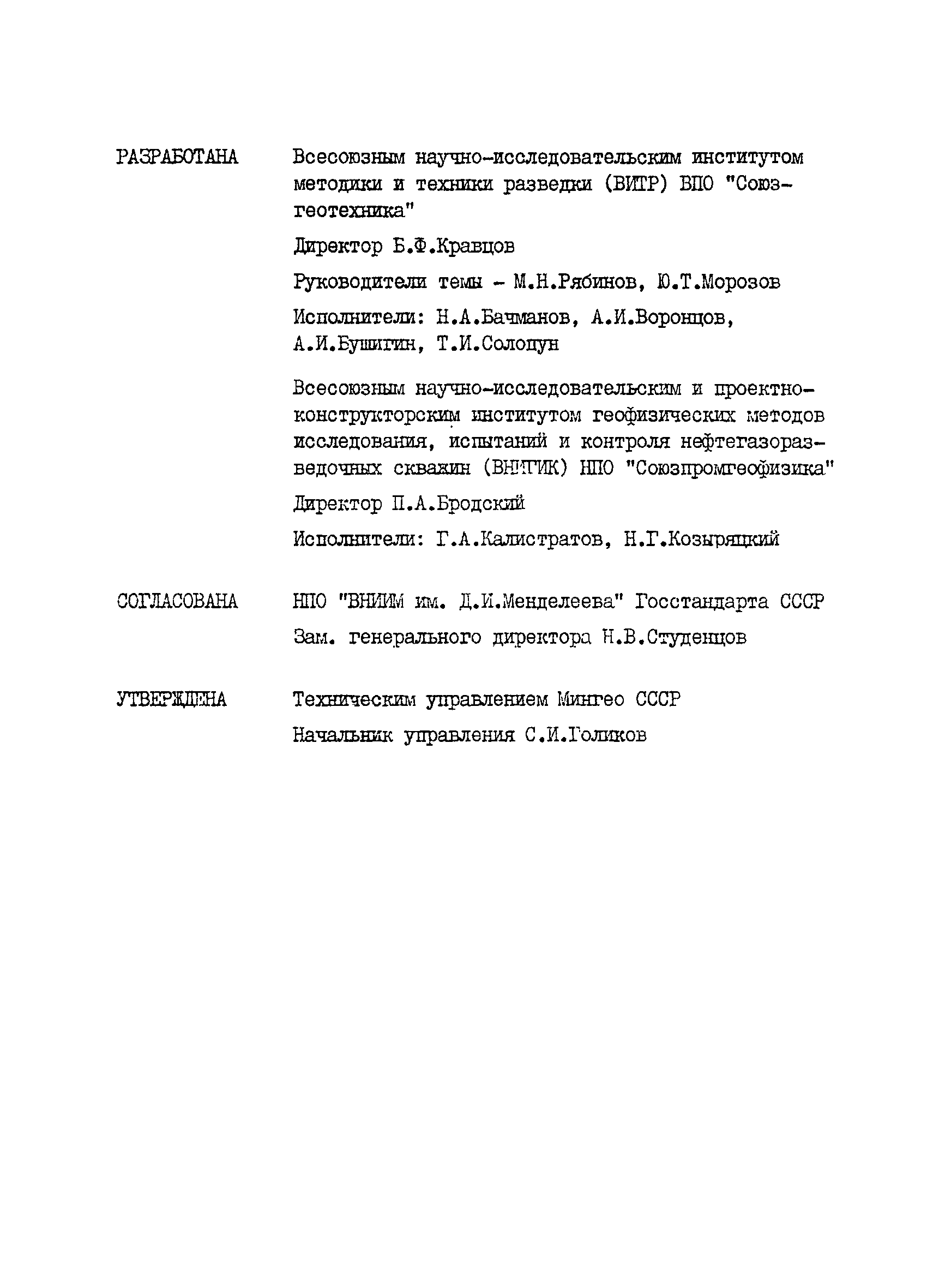 РАЗРАБОТАНА

Всесоюзным научно-исследовательским институтом методики и техники разведки (ВИТР) ВПО "Союзгеотехника"

Директор Б.Ф.Кравцов

Руководители темы - М.Н.Рябинов, Ю.Т.Морозов

Исполнители: Н.А.Бачманов, А.И.Воронцов, А.И.Бушигин, Т.И.Солопун

Всесоюзным научно-исследовательским и проектно-конструкторским институтом геофизических методов исследования, испытаний и контроля нефтегазоразведочных скважин (ВНИГИК) НПО "Союзпромгеофизика"

Директор П.А.Бродский

Исполнители: Г.А.Калистратов, Н.Г.Козыряцкий

СОГЛАСОВАНА

НПО "ВНИИМ им. Д.И.Менделеева" Госстандарта СССР

Зам. генерального директора Н.В.Студенцов

УТВЕРЖДЕНА

Техническим управлением Мингео СССР

Начальник управления С.И.Голиков